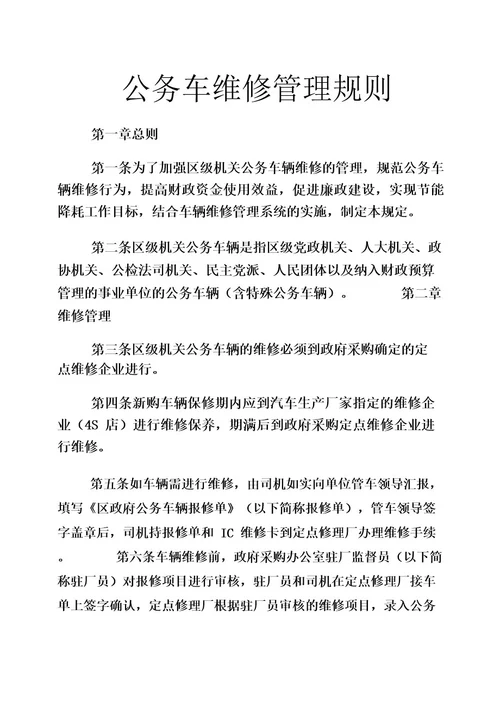 公务车维修管理规则

第一章总则

第一条为了加强区级机关公务车辆维修的管理，规范公务车辆维修行为，提高财政资金使用效益，促进廉政建设，实现节能降耗工作目标，结合车辆维修管理系统的实施，制定本规定。

第二条区级机关公务车辆是指区级党政机关、人大机关、政协机关、公检法司机关、民主党派、人民团体以及纳入财政预算管理的事业单位的公务车辆（含特殊公务车辆）。 第二章维修管理

第三条区级机关公务车辆的维修必须到政府采购确定的定点维修企业进行。

第四条新购车辆保修期内应到汽车生产厂家指定的维修企业（4S 店）进行维修保养，期满后到政府采购定点维修企业进行维修。

第五条如车辆需进行维修，由司机如实向单位管车领导汇报，填写《区政府公务车辆报修单》（以下简称报修单），管车领导签字盖章后，司机持报修单和 IC 维修卡到定点修理厂办理维修手续。 第六条车辆维修前，政府采购办公室驻厂监督员（以下简称驻厂员）对报修项目进行审核，驻厂员和司机在定点修理厂接车单上签字确认，定点修理厂根据驻厂员审核的维修项目，录入公务